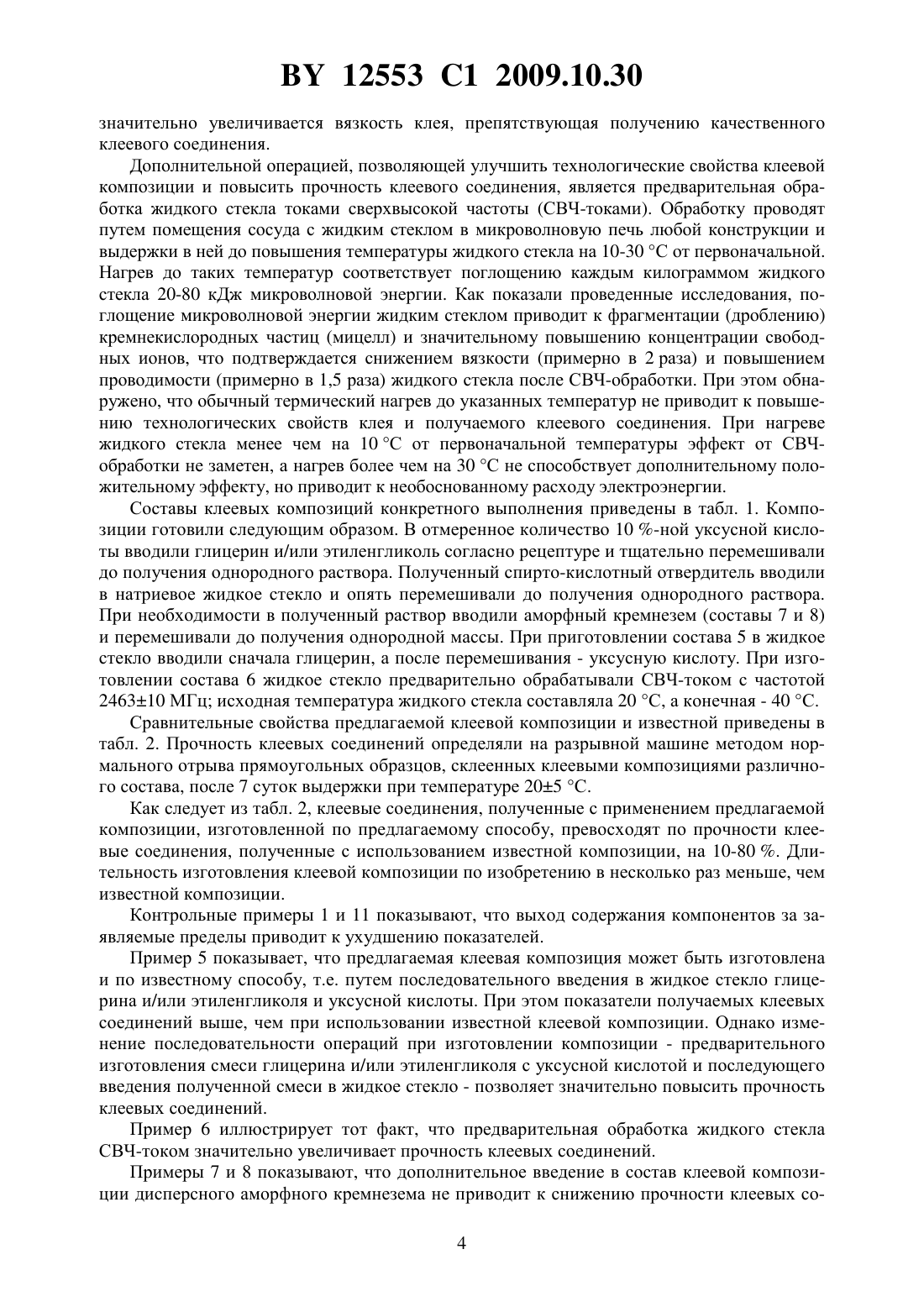 BY 12553 C1 2009.10.30

значительно увеличивается вязкость клея, препятствующая получению качественного клеевого соединения.

Дополнительной операцией, позволяющей улучшить технологические свойства клеевой композиции и повысить прочность клеевого соединения, является предварительная обработка жидкого стекла токами сверхвысокой частоты (СВЧ-токами). Обработку проводят путем помещения сосуда с жидким стеклом в микроволновую печь любой конструкции и выдержки в ней до повышения температуры жидкого стекла на 10-30 °С от первоначальной. Нагрев до таких температур соответствует поглощению каждым килограммом жидкого стекла 20-80 кДж микроволновой энергии. Как показали проведенные исследования, поглощение микроволновой энергии жидким стеклом приводит к фрагментации (дроблению) кремнекислородных частиц (мицелл) и значительному повышению концентрации свободных ионов, что подтверждается снижением вязкости (примерно в 2 раза) и повышением проводимости (примерно в 1,5 раза) жидкого стекла после СВЧ-обработки. При этом обнаружено, что обычный термический нагрев до указанных температур не приводит к повышению технологических свойств клея и получаемого клеевого соединения. При нагреве жидкого стекла менее чем на 10 °С от первоначальной температуры эффект от СВЧ-обработки не заметен, а нагрев более чем на 30 °С не способствует дополнительному положительному эффекту, но приводит к необоснованному расходу электроэнергии.

Составы клеевых композиций конкретного выполнения приведены в табл. 1. Композиции готовили следующим образом. В отмеренное количество 10 %-ной уксусной кислоты вводили глицерин и/или этиленгликоль согласно рецептуре и тщательно перемешивали до получения однородного раствора. Полученный спирто-кислотный отвердитель вводили в натриевое жидкое стекло и опять перемешивали до получения однородного раствора. При необходимости в полученный раствор вводили аморфный кремнезем (составы 7 и 8) и перемешивали до получения однородной массы. При приготовлении состава 5 в жидкое стекло вводили сначала глицерин, а после перемешивания - уксусную кислоту. При изготовлении состава 6 жидкое стекло предварительно обрабатывали СВЧ-током с частотой 2463±10 МГц; исходная температура жидкого стекла составляла 20 °С, а конечная - 40 °С.

Сравнительные свойства предлагаемой клеевой композиции и известной приведены в табл. 2. Прочность клеевых соединений определяли на разрывной машине методом нормального отрыва прямоугольных образцов, склеенных клеевыми композициями различного состава, после 7 суток выдержки при температуре 20±5 °С.

Как следует из табл. 2, клеевые соединения, полученные с применением предлагаемой композиции, изготовленной по предлагаемому способу, превосходят по прочности клеевые соединения, полученные с использованием известной композиции, на 10-80 %. Длительность изготовления клеевой композиции по изобретению в несколько раз меньше, чем известной композиции.

Контрольные примеры 1 и 11 показывают, что выход содержания компонентов за заявляемые пределы приводит к ухудшению показателей.

Пример 5 показывает, что предлагаемая клеевая композиция может быть изготовлена и по известному способу, т.е. путем последовательного введения в жидкое стекло глицерина и/или этиленгликоля и уксусной кислоты. При этом показатели получаемых клеевых соединений выше, чем при использовании известной клеевой композиции. Однако изменение последовательности операций при изготовлении композиции - предварительного изготовления смеси глицерина и/или этиленгликоля с уксусной кислотой и последующего введения полученной смеси в жидкое стекло - позволяет значительно повысить прочность клеевых соединений.

Пример 6 иллюстрирует тот факт, что предварительная обработка жидкого стекла СВЧ-током значительно увеличивает прочность клеевых соединений.

Примеры 7 и 8 показывают, что дополнительное введение в состав клеевой композиции дисперсного аморфного кремнезема не приводит к снижению прочности клеевых со-

4